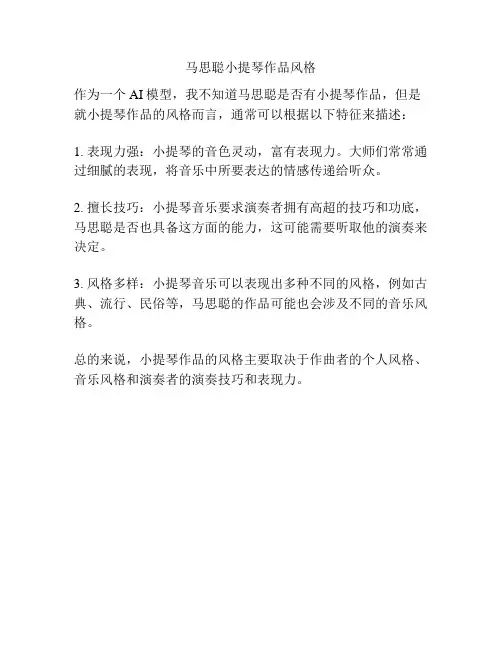 马思聪小提琴作品风格

作为一个 AI 模型，我不知道马思聪是否有小提琴作品，但是就小提琴作品的风格而言，通常可以根据以下特征来描述：

1. 表现力强：小提琴的音色灵动，富有表现力。大师们常常通过细腻的表现，将音乐中所要表达的情感传递给听众。

2. 擅长技巧：小提琴音乐要求演奏者拥有高超的技巧和功底，马思聪是否也具备这方面的能力，这可能需要听取他的演奏来决定。

3. 风格多样：小提琴音乐可以表现出多种不同的风格，例如古典、流行、民俗等，马思聪的作品可能也会涉及不同的音乐风格。

总的来说，小提琴作品的风格主要取决于作曲者的个人风格、音乐风格和演奏者的演奏技巧和表现力。